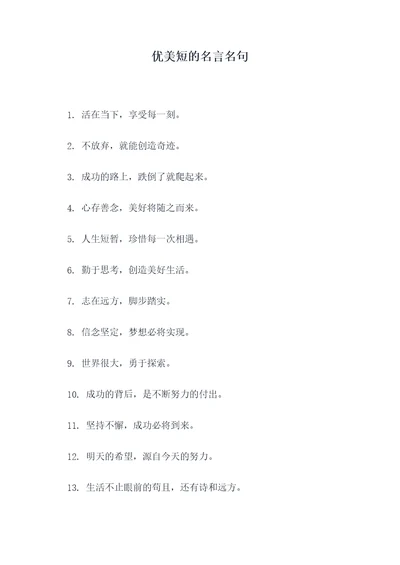 优美短的名言名句

1. 活在当下，享受每一刻。

2. 不放弃，就能创造奇迹。

3. 成功的路上，跌倒了就爬起来。

4. 心存善念，美好将随之而来。

5. 人生短暂，珍惜每一次相遇。

6. 勤于思考，创造美好生活。

7. 志在远方，脚步踏实。

8. 信念坚定，梦想必将实现。

9. 世界很大，勇于探索。

10. 成功的背后，是不断努力的付出。

11. 坚持不懈，成功必将到来。

12. 明天的希望，源自今天的努力。

13. 生活不止眼前的苟且，还有诗和远方。